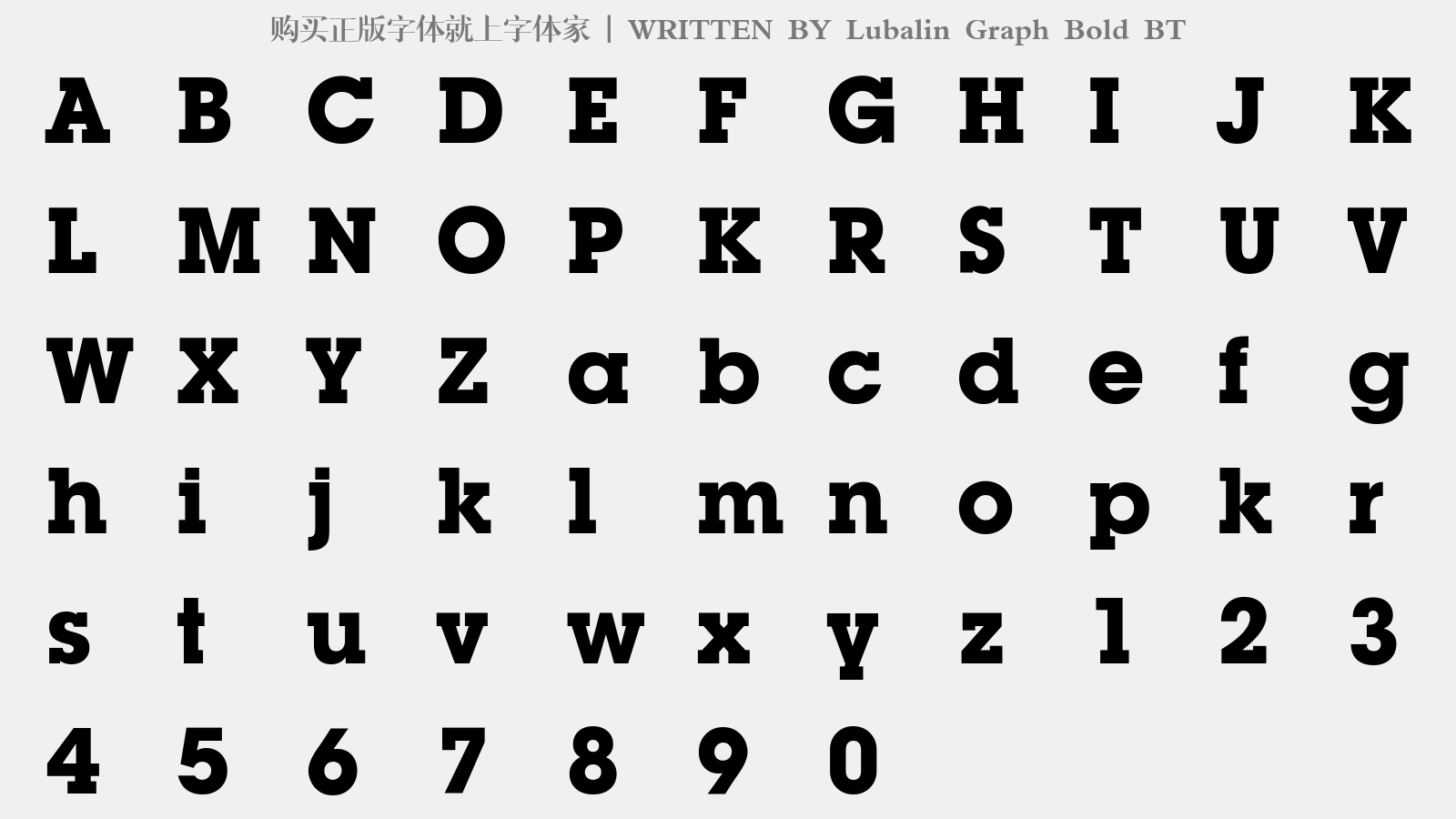 购买正版字体就上字体家 | WRITTEN BY Lubalin Graph Bold BT

A B C D E F G H I J K
L M N O P K R S T U V
W X Y Z a b c d e f g
h i j k l m n o p k r
s t u v w x y z 1 2 3
4 5 6 7 8 9 0